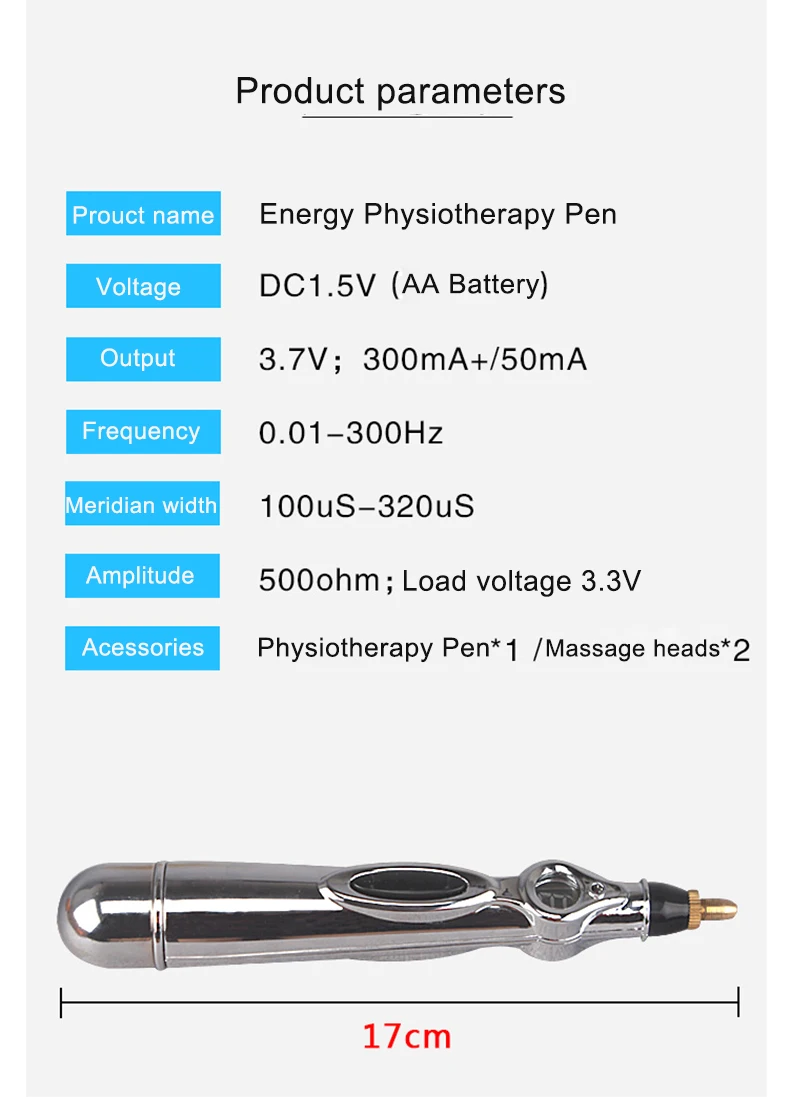 Product parameters

Prouct name
Energy Physiotherapy Pen

Voltage
DC1.5V (AA Battery)

Output
3.7V; 300mA+/50mA

Frequency
0.01-300Hz

Meridian width
100uS-320uS

Amplitude
500ohm; Load voltage 3.3V

Acessories
Physiotherapy Pen*1 /Massage heads*2

17cm